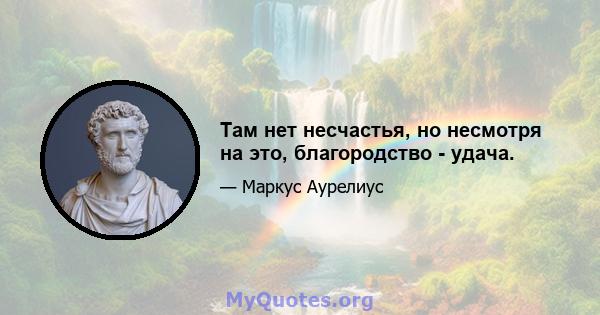 Там нет несчастья, но несмотря на это, благородство - удача.

— Маркус Аурелиус

MyQuotes.org